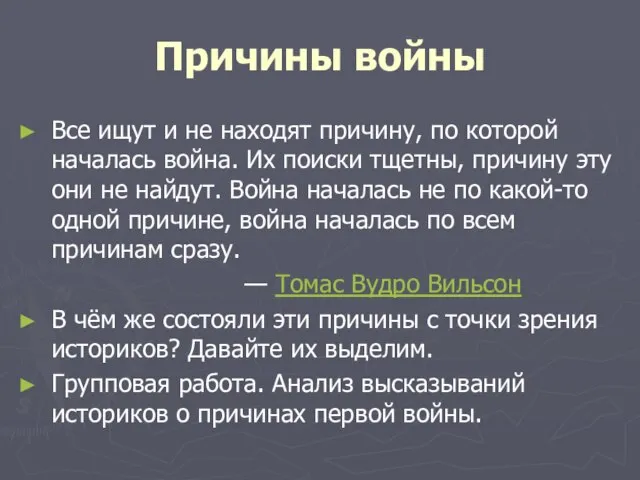 Причины войны

► Все ищут и не находят причину, по которой началась война. Их поиски тщетны, причину эту они не найдут. Война началась не по какой-то одной причине, война началась по всем причинам сразу.

— Томас Вудро Вильсон

► В чём же состояли эти причины с точки зрения историков? Давайте их выделим.

► Групповая работа. Анализ высказываний историков о причинах первой войны.